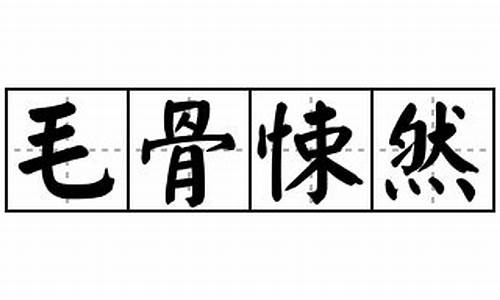 毛骨悚然